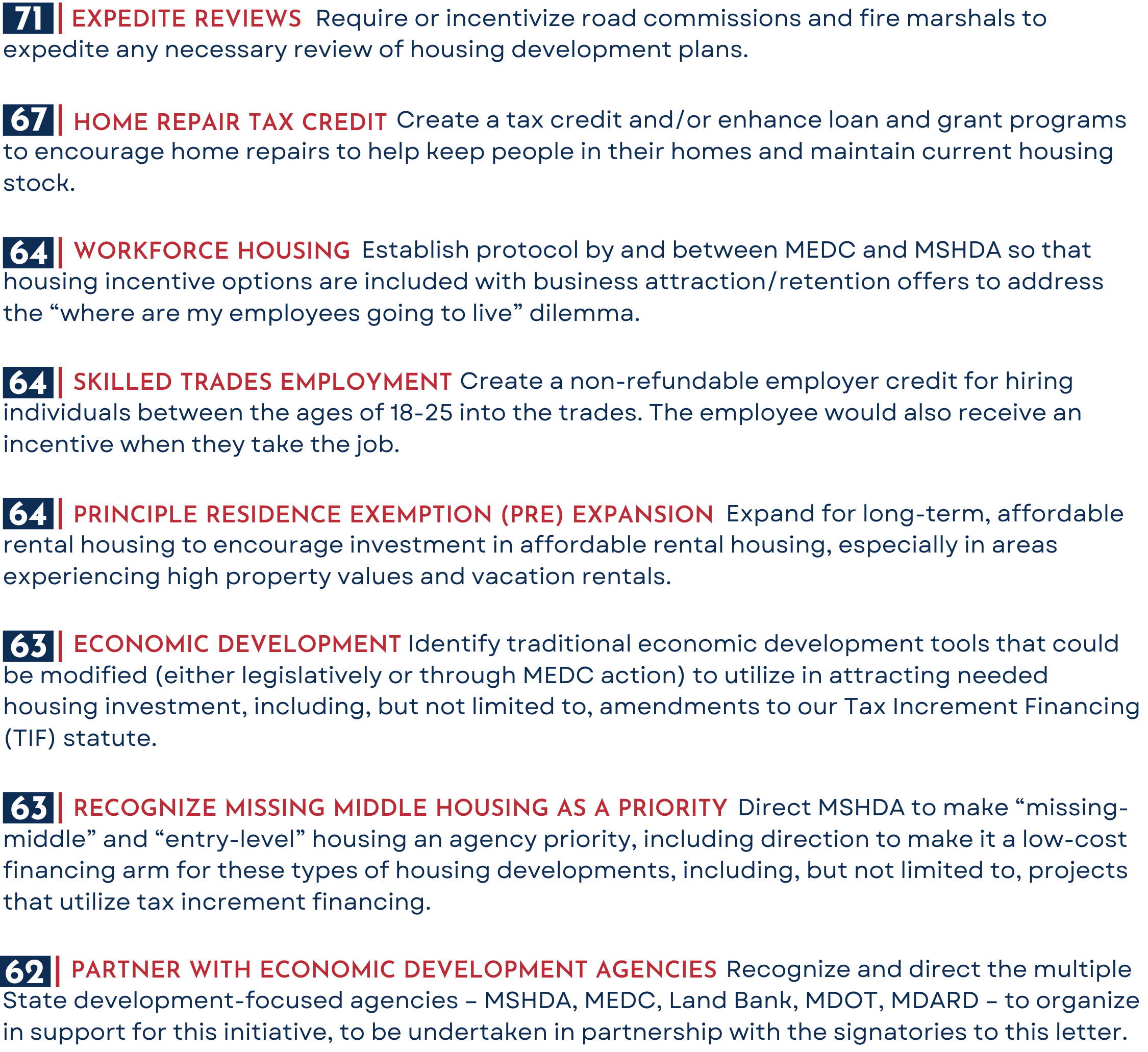 71 | EXPEDITE REVIEWS Require or incentivize road commissions and fire marshals to expedite any necessary review of housing development plans.

67 | HOME REPAIR TAX CREDIT Create a tax credit and/or enhance loan and grant programs to encourage home repairs to help keep people in their homes and maintain current housing stock.

64 | WORKFORCE HOUSING Establish protocol by and between MEDC and MSHDA so that housing incentive options are included with business attraction/retention offers to address the "where are my employees going to live" dilemma.

64 | SKILLED TRADES EMPLOYMENT Create a non-refundable employer credit for hiring individuals between the ages of 18-25 into the trades. The employee would also receive an incentive when they take the job.

64 | PRINCIPLE RESIDENCE EXEMPTION (PRE) EXPANSION Expand for long-term, affordable rental housing to encourage investment in affordable rental housing, especially in areas experiencing high property values and vacation rentals.

63 | ECONOMIC DEVELOPMENT Identify traditional economic development tools that could be modified (either legislatively or through MEDC action) to utilize in attracting needed housing investment, including, but not limited to, amendments to our Tax Increment Financing (TIF) statute.

63 | RECOGNIZE MISSING MIDDLE HOUSING AS A PRIORITY Direct MSHDA to make "missing-middle" and "entry-level" housing an agency priority, including direction to make it a low-cost financing arm for these types of housing developments, including, but not limited to, projects that utilize tax increment financing.

62 | PARTNER WITH ECONOMIC DEVELOPMENT AGENCIES Recognize and direct the multiple State development-focused agencies – MSHDA, MEDC, Land Bank, MDOT, MDARD – to organize in support for this initiative, to be undertaken in partnership with the signatories to this letter.